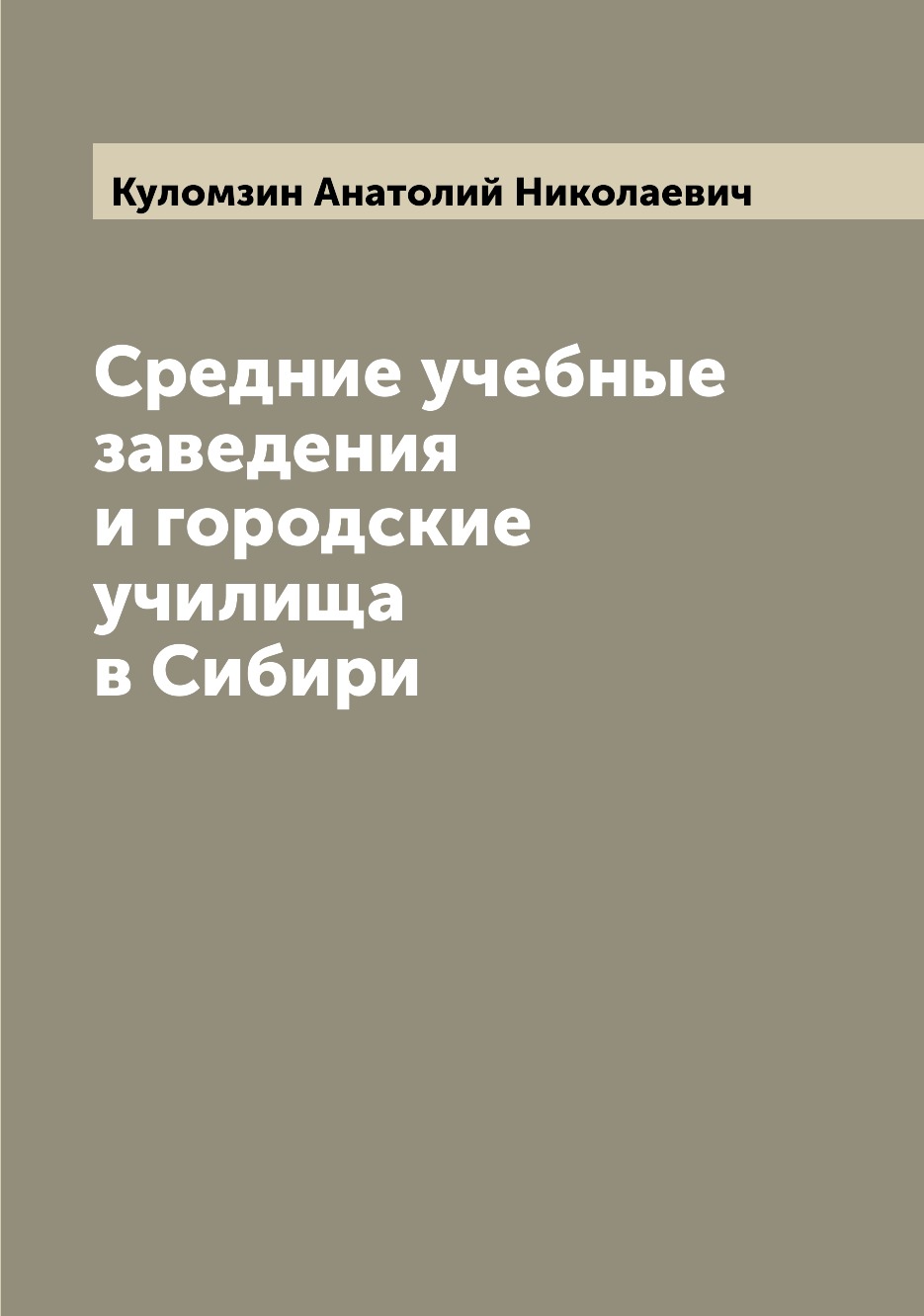 Куломзин Анатолий Николаевич

Средние учебные заведения и городские училища в Сибири